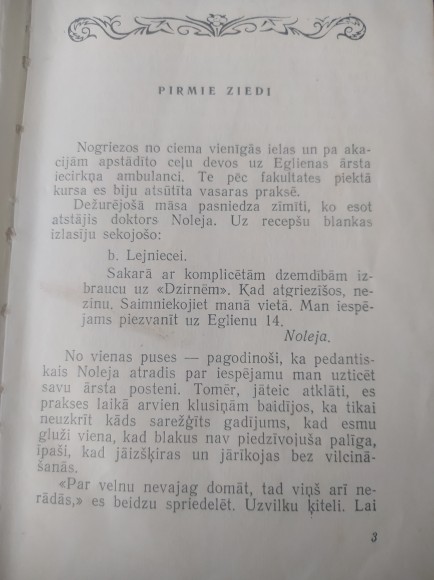 PIRMIE ZIEDI

Nogriezos no ciema vienīgās ielas un pa akacijām apstādīto ceļu devos uz Eglienas ārsta iecirkņa ambulanci. Te pēc fakultates piektā kursa es biju atsūtīta vasaras praksē.

Dežurējošā māsa pasniedza zīmīti, ko esot atstājis doktors Noleja. Uz recepšu blankas izlasiju sekojošo:

b. Lejniecei.

Sakarā ar komplicētām dzemdībām izbraucu uz «Dzirnēm». Kad atgriezīšos, nezinu. Saimniekojiet manā vietā. Man iespējams piezvanīt uz Eglienu 14.

Noleja.

No vienas puses — pagodinoši, ka pedantiskais Noleja atradis par iespējamu man uzticēt savu ārsta posteni. Tomēr, jāteic atklāti, es prakses laikā arvien klusiņām baidījos, ka tikai neuzkrīt kāds sarežģīts gadījums, kad esmu gluži viena, kad blakus nav piedzīvojuša palīga, īpaši, kad jāizšķiras un jārīkojas bez vilcināšanās.

«Par velnu nevajag domāt, tad viņš arī nerādās,» es beidzu spriedelēt. Uzvilku ķiteli. Lai

3